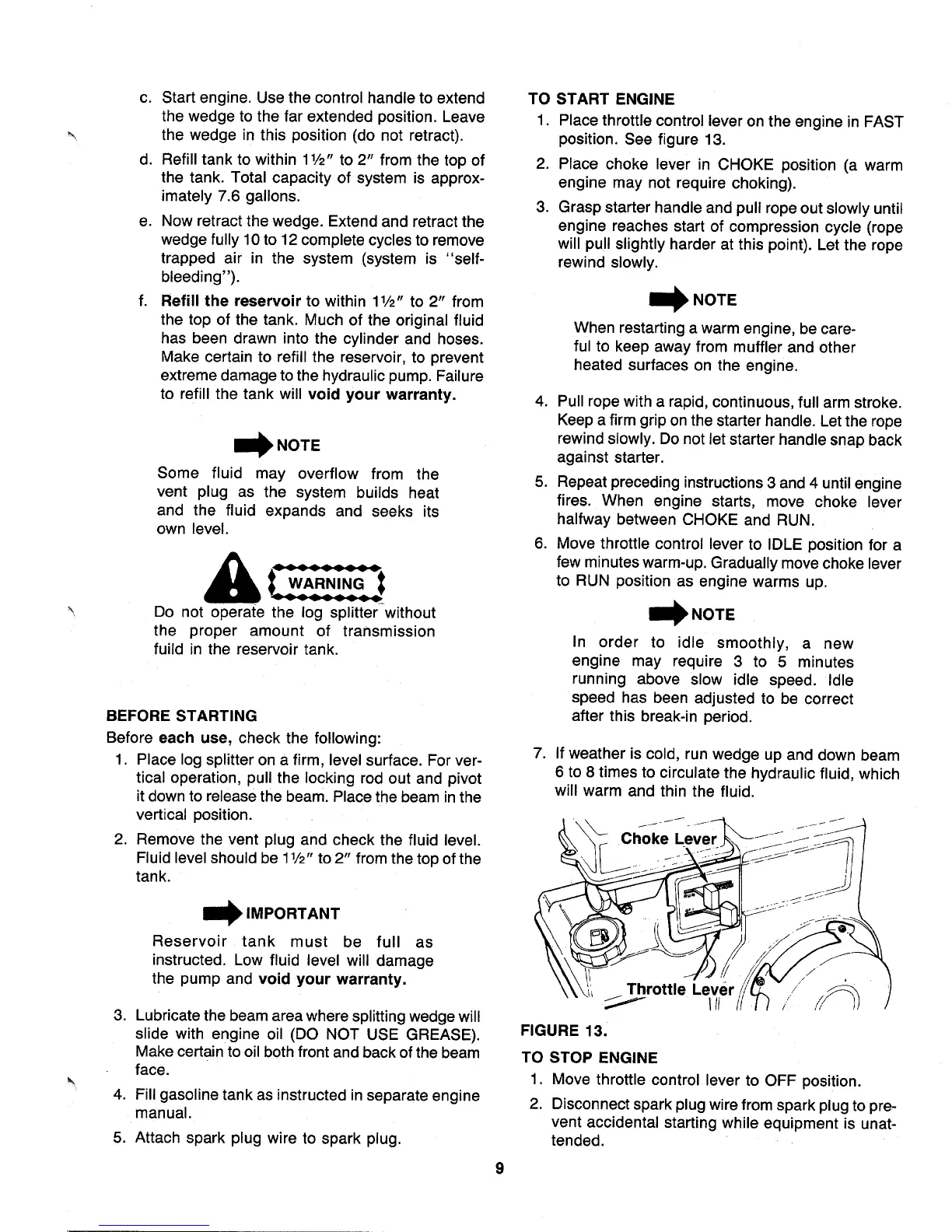 c. Start engine. Use the control handle to extend the wedge to the far extended position. Leave the wedge in this position (do not retract).

d. Refill tank to within 1½" to 2" from the top of the tank. Total capacity of system is approximately 7.6 gallons.

e. Now retract the wedge. Extend and retract the wedge fully 10 to 12 complete cycles to remove trapped air in the system (system is "self-bleeding").

f. Refill the reservoir to within 1½" to 2" from the top of the tank. Much of the original fluid has been drawn into the cylinder and hoses. Make certain to refill the reservoir, to prevent extreme damage to the hydraulic pump. Failure to refill the tank will void your warranty.

NOTE

Some fluid may overflow from the vent plug as the system builds heat and the fluid expands and seeks its own level.

WARNING

Do not operate the log splitter without the proper amount of transmission fuild in the reservoir tank.

BEFORE STARTING

Before each use, check the following:

1. Place log splitter on a firm, level surface. For vertical operation, pull the locking rod out and pivot it down to release the beam. Place the beam in the vertical position.

2. Remove the vent plug and check the fluid level. Fluid level should be 1½" to 2" from the top of the tank.

IMPORTANT

Reservoir tank must be full as instructed. Low fluid level will damage the pump and void your warranty.

3. Lubricate the beam area where splitting wedge will slide with engine oil (DO NOT USE GREASE). Make certain to oil both front and back of the beam face.

4. Fill gasoline tank as instructed in separate engine manual.

5. Attach spark plug wire to spark plug.

TO START ENGINE

1. Place throttle control lever on the engine in FAST position. See figure 13.

2. Place choke lever in CHOKE position (a warm engine may not require choking).

3. Grasp starter handle and pull rope out slowly until engine reaches start of compression cycle (rope will pull slightly harder at this point). Let the rope rewind slowly.

NOTE

When restarting a warm engine, be careful to keep away from muffler and other heated surfaces on the engine.

4. Pull rope with a rapid, continuous, full arm stroke. Keep a firm grip on the starter handle. Let the rope rewind slowly. Do not let starter handle snap back against starter.

5. Repeat preceding instructions 3 and 4 until engine fires. When engine starts, move choke lever halfway between CHOKE and RUN.

6. Move throttle control lever to IDLE position for a few minutes warm-up. Gradually move choke lever to RUN position as engine warms up.

NOTE

In order to idle smoothly, a new engine may require 3 to 5 minutes running above slow idle speed. Idle speed has been adjusted to be correct after this break-in period.

7. If weather is cold, run wedge up and down beam 6 to 8 times to circulate the hydraulic fluid, which will warm and thin the fluid.

Choke Lever

Throttle Lever

FIGURE 13.

TO STOP ENGINE

1. Move throttle control lever to OFF position.

2. Disconnect spark plug wire from spark plug to prevent accidental starting while equipment is unattended.

9